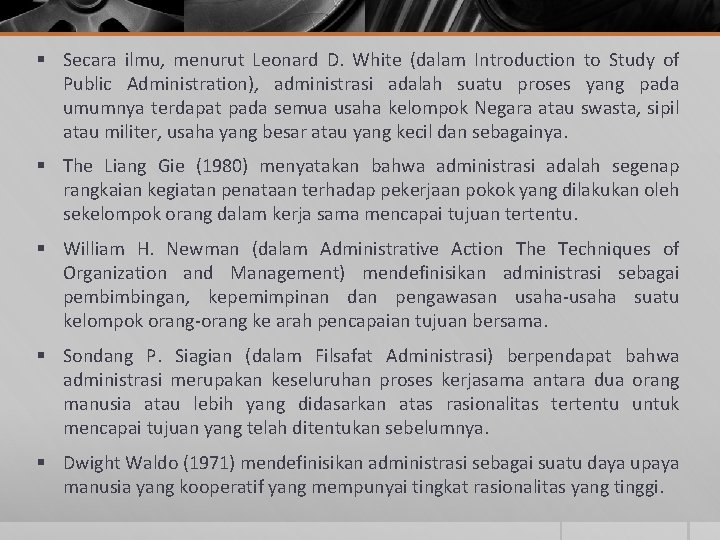 ▪ Secara ilmu, menurut Leonard D. White (dalam Introduction to Study of Public Administration), administrasi adalah suatu proses yang pada umumnya terdapat pada semua usaha kelompok Negara atau swasta, sipil atau militer, usaha yang besar atau yang kecil dan sebagainya.

▪ The Liang Gie (1980) menyatakan bahwa administrasi adalah segenap rangkaian kegiatan penataan terhadap pekerjaan pokok yang dilakukan oleh sekelompok orang dalam kerja sama mencapai tujuan tertentu.

▪ William H. Newman (dalam Administrative Action The Techniques of Organization and Management) mendefinisikan administrasi sebagai pembimbingan, kepemimpinan dan pengawasan usaha-usaha suatu kelompok orang-orang ke arah pencapaian tujuan bersama.

▪ Sondang P. Siagian (dalam Filsafat Administrasi) berpendapat bahwa administrasi merupakan keseluruhan proses kerjasama antara dua orang manusia atau lebih yang didasarkan atas rasionalitas tertentu untuk mencapai tujuan yang telah ditentukan sebelumnya.

▪ Dwight Waldo (1971) mendefinisikan administrasi sebagai suatu daya upaya manusia yang kooperatif yang mempunyai tingkat rasionalitas yang tinggi.